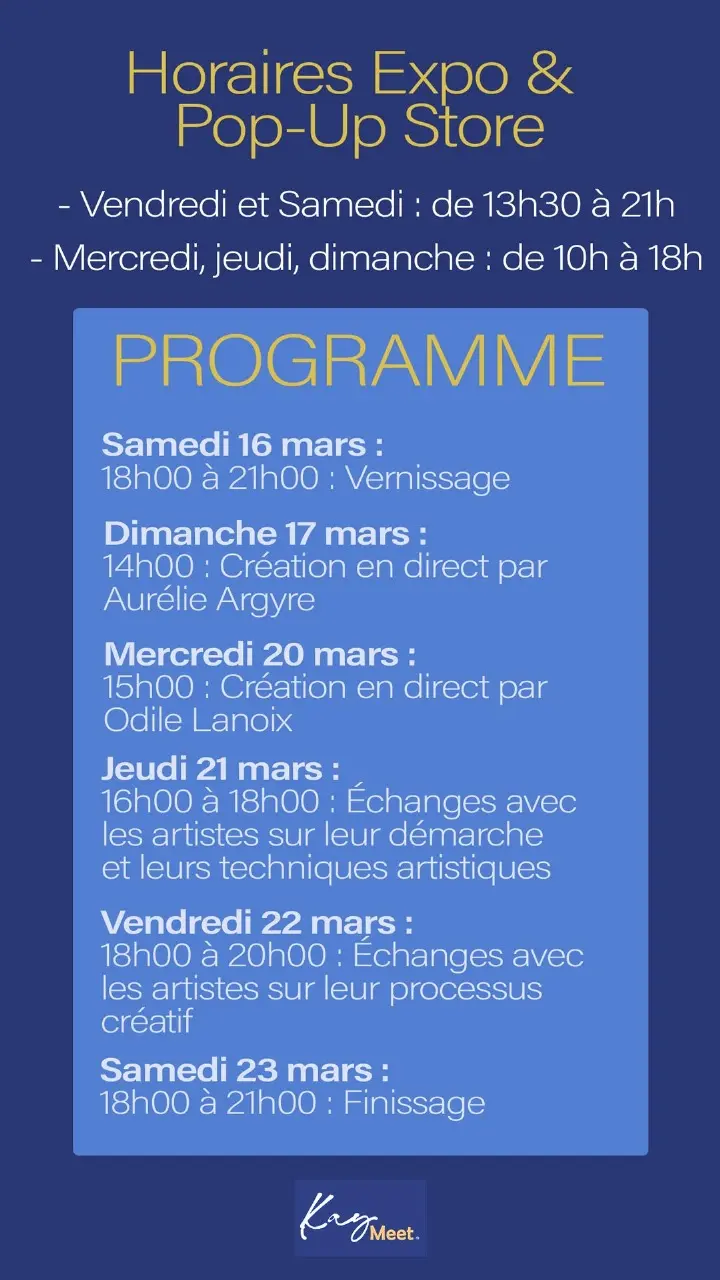 Horaires Expo & Pop-Up Store

- Vendredi et Samedi : de 13h30 à 21h
- Mercredi, jeudi, dimanche : de 10h à 18h

PROGRAMME

Samedi 16 mars :
18h00 à 21h00 : Vernissage

Dimanche 17 mars :
14h00 : Création en direct par Aurélie Argyre

Mercredi 20 mars :
15h00 : Création en direct par Odile Lanoix

Jeudi 21 mars :
16h00 à 18h00 : Échanges avec les artistes sur leur démarche et leurs techniques artistiques

Vendredi 22 mars :
18h00 à 20h00 : Échanges avec les artistes sur leur processus créatif

Samedi 23 mars :
18h00 à 21h00 : Finissage

Kay Meet.